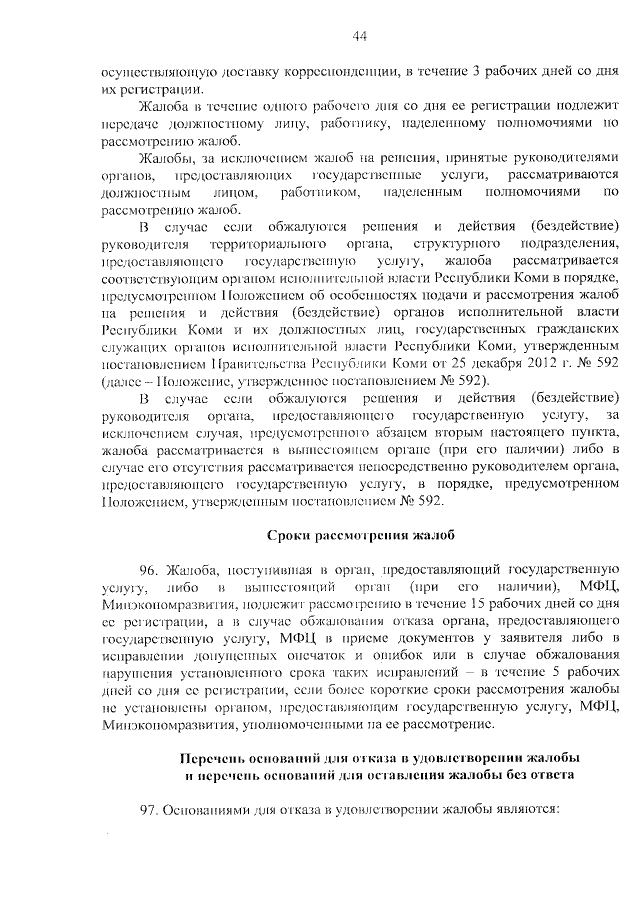 44

осуществляющую доставку корреспонденции, в течение 3 рабочих дней со дня их регистрации.

Жалоба в течение одного рабочего дня со дня ее регистрации подлежит передаче должностному лицу, работнику, наделенному полномочиями по рассмотрению жалоб.

Жалобы, за исключением жалоб на решения, принятые руководителями органов, предоставляющих государственные услуги, рассматриваются должностным лицом, работником, наделенным полномочиями по рассмотрению жалоб.

В случае если обжалуются решения и действия (бездействие) руководителя территориального органа, структурного подразделения, предоставляющего государственную услугу, жалоба рассматривается соответствующим органом исполнительной власти Республики Коми в порядке, предусмотренном Положением об особенностях подачи и рассмотрения жалоб на решения и действия (бездействие) органов исполнительной власти Республики Коми и их должностных лиц, государственных гражданских служащих органов исполнительной власти Республики Коми, утвержденным постановлением Правительства Республики Коми от 25 декабря 2012 г. № 592 (далее – Положение, утвержденное постановлением № 592).

В случае если обжалуются решения и действия (бездействие) руководителя органа, предоставляющего государственную услугу, за исключением случая, предусмотренного абзацем вторым настоящего пункта, жалоба рассматривается в вышестоящем органе (при его наличии) либо в случае его отсутствия рассматривается непосредственно руководителем органа, предоставляющего государственную услугу, в порядке, предусмотренном Положением, утвержденным постановлением № 592.

Сроки рассмотрения жалоб

96. Жалоба, поступившая в орган, предоставляющий государственную услугу, либо в вышестоящий орган (при его наличии), МФЦ, Минэкономразвития, подлежит рассмотрению в течение 15 рабочих дней со дня ее регистрации, а в случае обжалования отказа органа, предоставляющего государственную услугу, МФЦ в приеме документов у заявителя либо в исправлении допущенных опечаток и ошибок или в случае обжалования нарушения установленного срока таких исправлений – в течение 5 рабочих дней со дня ее регистрации, если более короткие сроки рассмотрения жалобы не установлены органом, предоставляющим государственную услугу, МФЦ, Минэкономразвития, уполномоченными на ее рассмотрение.

Перечень оснований для отказа в удовлетворении жалобы и перечень оснований для оставления жалобы без ответа

97. Основаниями для отказа в удовлетворении жалобы являются: